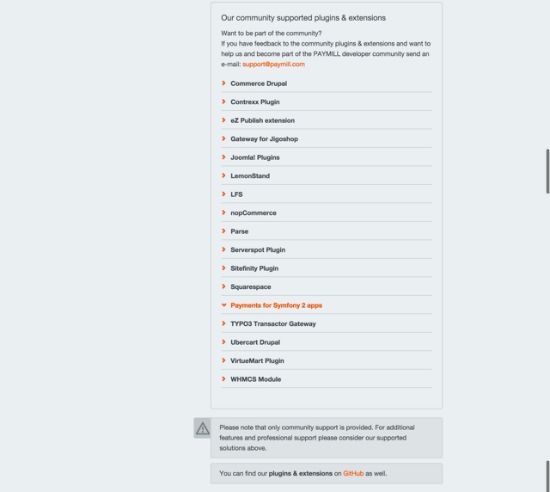 Our community supported plugins & extensions

Want to be part of the community?
If you have feedback to the community plugins & extensions and want to help us and become part of the PAYMILL developer community send an e-mail: support@paymill.com

Commerce Drupal
Contrexx Plugin
eZ Publish extension
Gateway for Jigoshop
Joomla! Plugins
LemonStand
LFS
nopCommerce
Parse
Serverspot Plugin
Sitefinity Plugin
Squarespace
Payments for Symfony 2 apps
TYPO3 Transactor Gateway
Ubercart Drupal
VirtueMart Plugin
WHMCS Module

Please note that only community support is provided. For additional features and professional support please consider our supported solutions above.

You can find our plugins & extensions on GitHub as well.